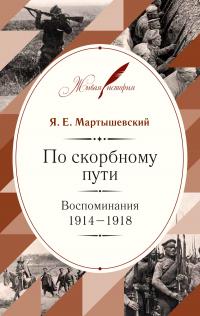 Живая история

Я. Е. Мартышевский

По скорбному пути

Воспоминания
1914–1918